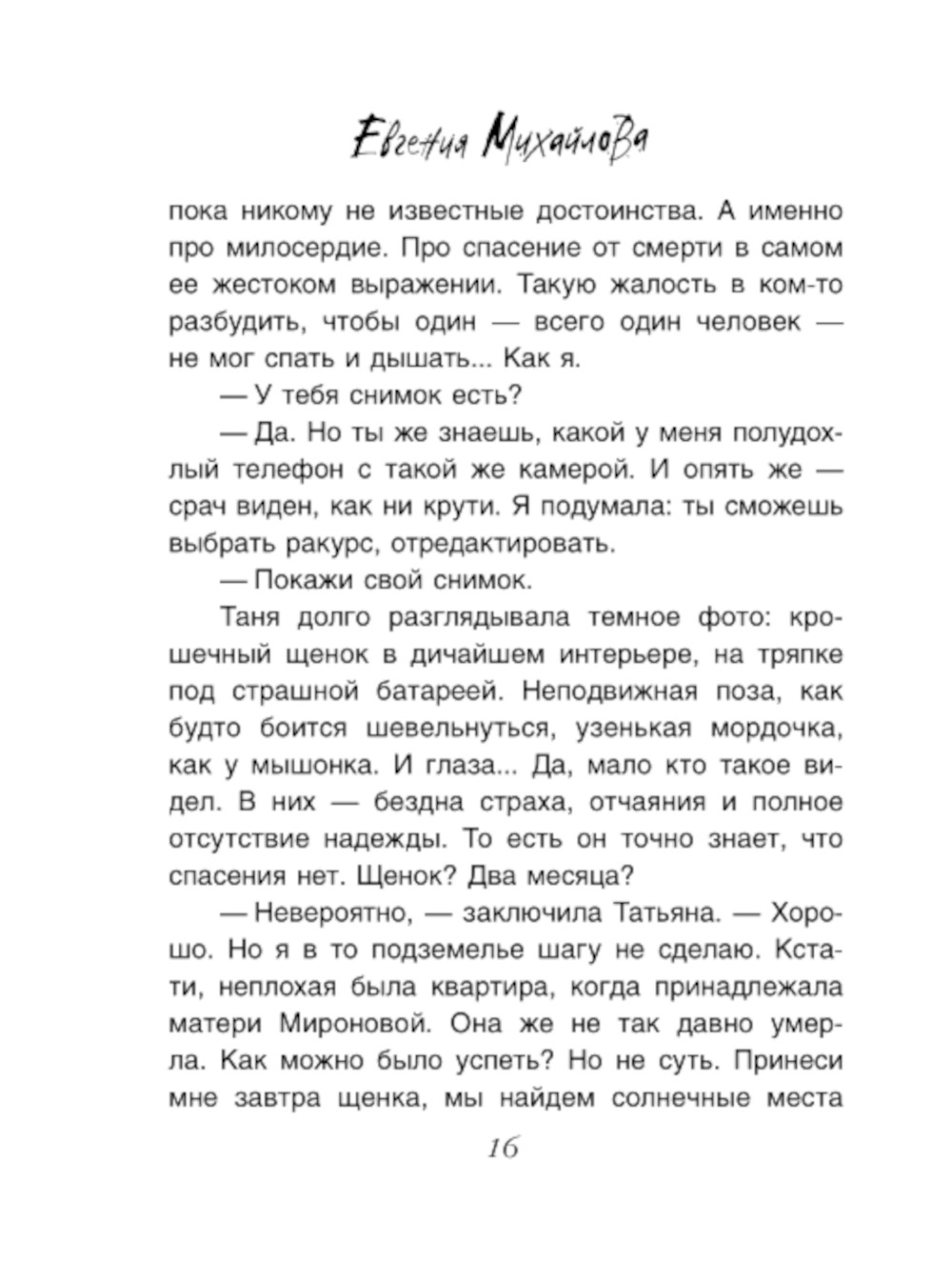 Евгения Михайлова

пока никому не известные достоинства. А именно про милосердие. Про спасение от смерти в самом ее жестоком выражении. Такую жалость в ком-то разбудить, чтобы один — всего один человек — не мог спать и дышать... Как я.

— У тебя снимок есть?

— Да. Но ты же знаешь, какой у меня полудохлый телефон с такой же камерой. И опять же — срач виден, как ни крути. Я подумала: ты сможешь выбрать ракурс, отредактировать.

— Покажи свой снимок.

Таня долго разглядывала темное фото: крошечный щенок в дичайшем интерьере, на тряпке под страшной батареей. Неподвижная поза, как будто боится шевельнуться, узенькая мордочка, как у мышонка. И глаза... Да, мало кто такое видел. В них — бездна страха, отчаяния и полное отсутствие надежды. То есть он точно знает, что спасения нет. Щенок? Два месяца?

— Невероятно, — заключила Татьяна. — Хорошо. Но я в то подземелье шагу не сделаю. Кстати, неплохая была квартира, когда принадлежала матери Мироновой. Она же не так давно умерла. Как можно было успеть? Но не суть. Принеси мне завтра щенка, мы найдем солнечные места

16